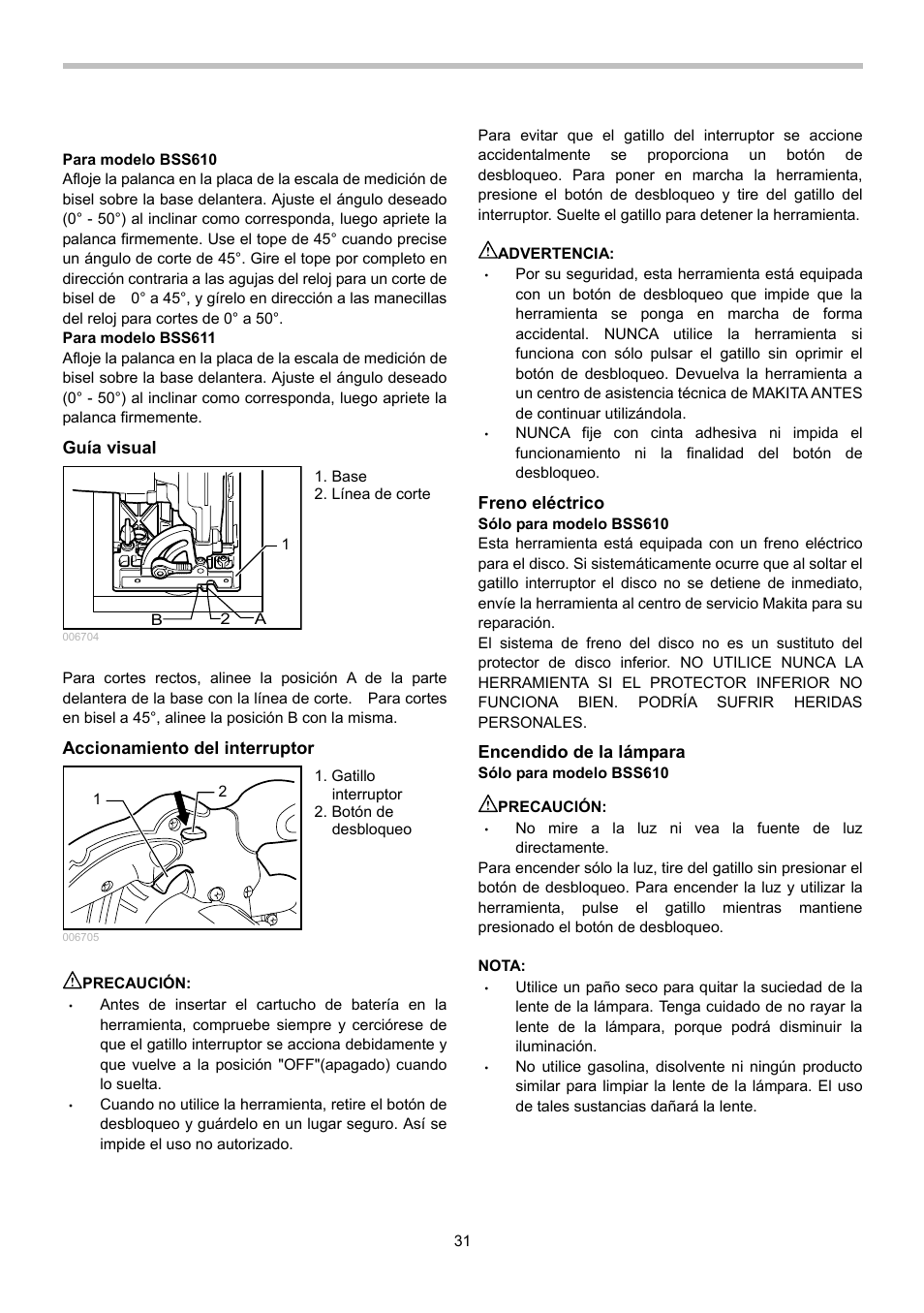 **Para modelo BSS610**
Afloje la palanca en la placa de la escala de medición de bisel sobre la base delantera. Ajuste el ángulo deseado (0° - 50°) al inclinar como corresponda, luego apriete la palanca firmemente. Use el tope de 45° cuando precise un ángulo de corte de 45°. Gire el tope por completo en dirección contraria a las agujas del reloj para un corte de bisel de 0° a 45°, y gírelo en dirección a las manecillas del reloj para cortes de 0° a 50°.
**Para modelo BSS611**
Afloje la palanca en la placa de la escala de medición de bisel sobre la base delantera. Ajuste el ángulo deseado (0° - 50°) al inclinar como corresponda, luego apriete la palanca firmemente.

**Guía visual**

1
B
2
A
006704

1. Base
2. Línea de corte

Para cortes rectos, alinee la posición A de la parte delantera de la base con la línea de corte. Para cortes en bisel a 45°, alinee la posición B con la misma.

**Accionamiento del interruptor**

1
2
006705

1. Gatillo interruptor
2. Botón de desbloqueo

**PRECAUCIÓN:**
• Antes de insertar el cartucho de batería en la herramienta, compruebe siempre y cerciórese de que el gatillo interruptor se acciona debidamente y que vuelve a la posición "OFF"(apagado) cuando lo suelta.
• Cuando no utilice la herramienta, retire el botón de desbloqueo y guárdelo en un lugar seguro. Así se impide el uso no autorizado.

Para evitar que el gatillo del interruptor se accione accidentalmente se proporciona un botón de desbloqueo. Para poner en marcha la herramienta, presione el botón de desbloqueo y tire del gatillo del interruptor. Suelte el gatillo para detener la herramienta.

**ADVERTENCIA:**
• Por su seguridad, esta herramienta está equipada con un botón de desbloqueo que impide que la herramienta se ponga en marcha de forma accidental. NUNCA utilice la herramienta si funciona con sólo pulsar el gatillo sin oprimir el botón de desbloqueo. Devuelva la herramienta a un centro de asistencia técnica de MAKITA ANTES de continuar utilizándola.
• NUNCA fije con cinta adhesiva ni impida el funcionamiento ni la finalidad del botón de desbloqueo.

**Freno eléctrico**
**Sólo para modelo BSS610**
Esta herramienta está equipada con un freno eléctrico para el disco. Si sistemáticamente ocurre que al soltar el gatillo interruptor el disco no se detiene de inmediato, envíe la herramienta al centro de servicio Makita para su reparación.
El sistema de freno del disco no es un sustituto del protector de disco inferior. NO UTILICE NUNCA LA HERRAMIENTA SI EL PROTECTOR INFERIOR NO FUNCIONA BIEN. PODRÍA SUFRIR HERIDAS PERSONALES.

**Encendido de la lámpara**
**Sólo para modelo BSS610**

**PRECAUCIÓN:**
• No mire a la luz ni vea la fuente de luz directamente.
Para encender sólo la luz, tire del gatillo sin presionar el botón de desbloqueo. Para encender la luz y utilizar la herramienta, pulse el gatillo mientras mantiene presionado el botón de desbloqueo.

**NOTA:**
• Utilice un paño seco para quitar la suciedad de la lente de la lámpara. Tenga cuidado de no rayar la lente de la lámpara, porque podrá disminuir la iluminación.
• No utilice gasolina, disolvente ni ningún producto similar para limpiar la lente de la lámpara. El uso de tales sustancias dañará la lente.

31